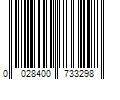 0 028400 733298